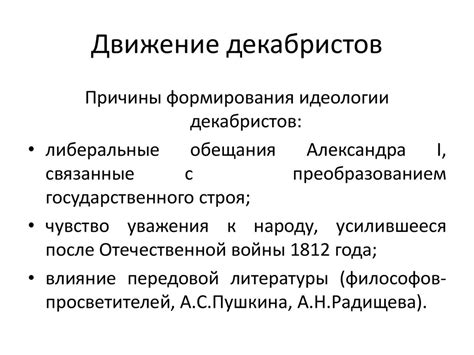 Движение декабристов

Причины формирования идеологии декабристов:

• либеральные обещания Александра I, связанные с преобразованием государственного строя;
• чувство уважения к народу, усилившееся после Отечественной войны 1812 года;
• влияние передовой литературы (философов-просветителей, А.С.Пушкина, А.Н.Радищева).